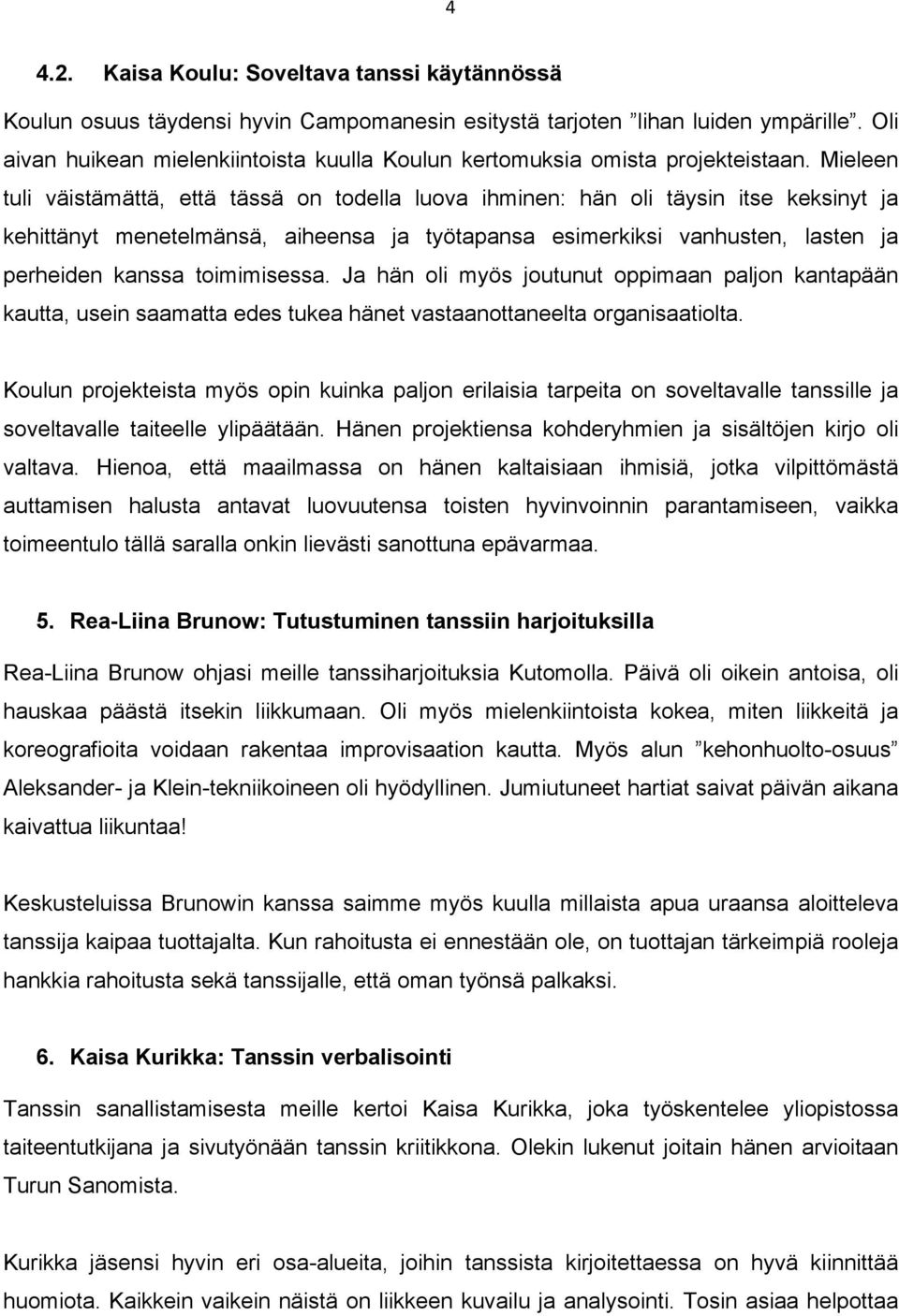 4

4.2. Kaisa Koulu: Soveltava tanssi käytännössä

Koulun osuus täydensi hyvin Campomanesin esitystä tarjoten ”lihan luiden ympärille”. Oli aivan huikean mielenkiintoista kuulla Koulun kertomuksia omista projekteistaan. Mieleen tuli väistämättä, että tässä on todella luova ihminen: hän oli täysin itse keksinyt ja kehittänyt menetelmänsä, aiheensa ja työtapansa esimerkiksi vanhusten, lasten ja perheiden kanssa toimimisessa. Ja hän oli myös joutunut oppimaan paljon kantapään kautta, usein saamatta edes tukea hänet vastaanottaneelta organisaatiolta.

Koulun projekteista myös opin kuinka paljon erilaisia tarpeita on soveltavalle tanssille ja soveltavalle taiteelle ylipäätään. Hänen projektiensa kohderyhmien ja sisältöjen kirjo oli valtava. Hienoa, että maailmassa on hänen kaltaisiaan ihmisiä, jotka vilpittömästä auttamisen halusta antavat luovuutensa toisten hyvinvoinnin parantamiseen, vaikka toimeentulo tällä saralla onkin lievästi sanottuna epävarmaa.

5. Rea-Liina Brunow: Tutustuminen tanssiin harjoituksilla

Rea-Liina Brunow ohjasi meille tanssiharjoituksia Kutomolla. Päivä oli oikein antoisa, oli hauskaa päästä itsekin liikkumaan. Oli myös mielenkiintoista kokea, miten liikkeitä ja koreografioita voidaan rakentaa improvisaation kautta. Myös alun ”kehonhuolto-osuus” Aleksander- ja Klein-tekniikoineen oli hyödyllinen. Jumiutuneet hartiat saivat päivän aikana kaivattua liikuntaa!

Keskusteluissa Brunowin kanssa saimme myös kuulla millaista apua uraansa aloitteleva tanssija kaipaa tuottajalta. Kun rahoitusta ei ennestään ole, on tuottajan tärkeimpiä rooleja hankkia rahoitusta sekä tanssijalle, että oman työnsä palkaksi.

6. Kaisa Kurikka: Tanssin verbalisointi

Tanssin sanallistamisesta meille kertoi Kaisa Kurikka, joka työskentelee yliopistossa taiteentutkijana ja sivutyönään tanssin kriitikkona. Olekin lukenut joitain hänen arvioitaan Turun Sanomista.

Kurikka jäsensi hyvin eri osa-alueita, joihin tanssista kirjoitettaessa on hyvä kiinnittää huomiota. Kaikkein vaikein näistä on liikkeen kuvailu ja analysointi. Tosin asiaa helpottaa